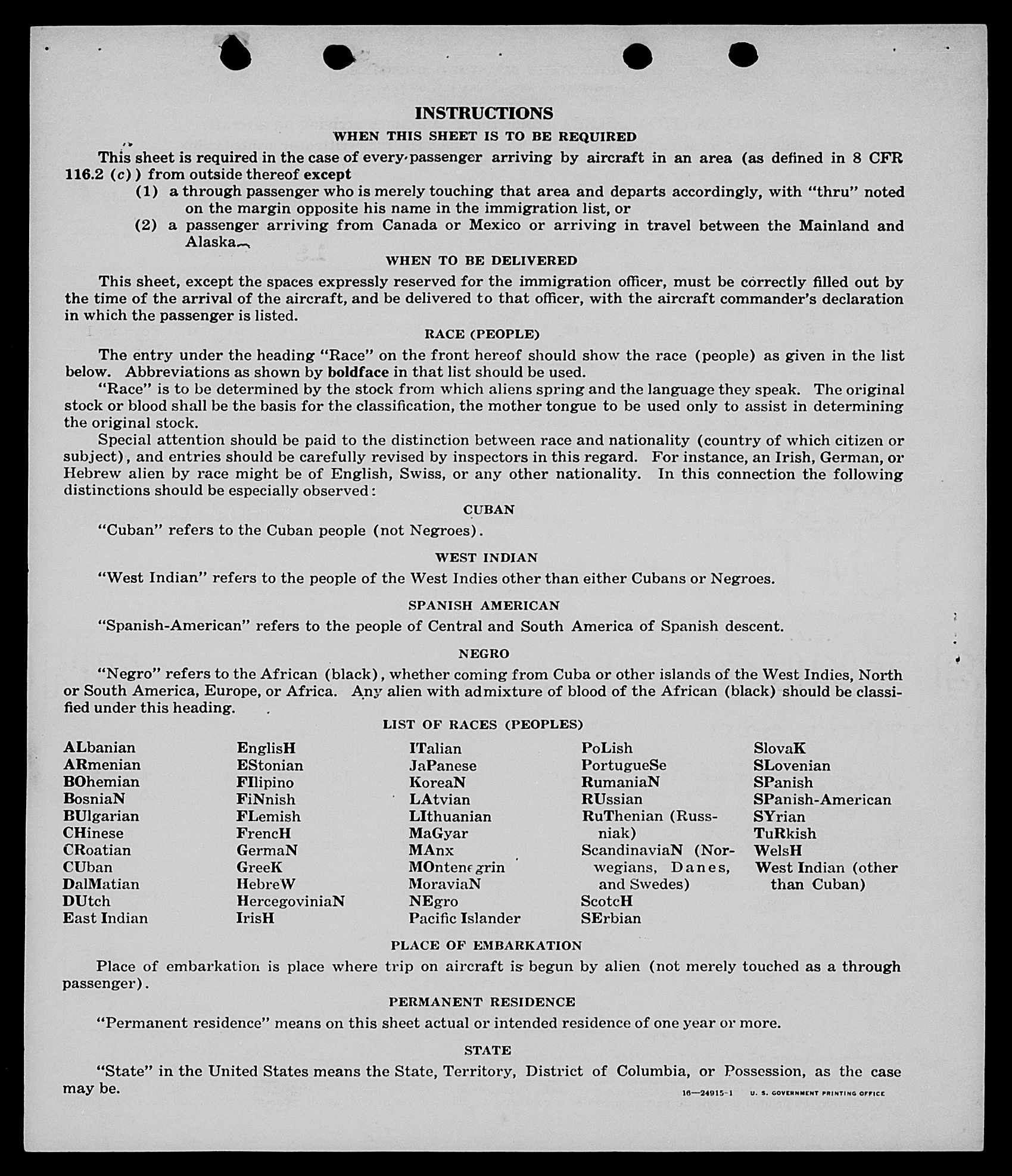 INSTRUCTIONS

WHEN THIS SHEET IS TO BE REQUIRED

This sheet is required in the case of every passenger arriving by aircraft in an area (as defined in 8 CFR 116.2 (c)) from outside thereof except

(1) a through passenger who is merely touching that area and departs accordingly, with "thru" noted on the margin opposite his name in the immigration list, or

(2) a passenger arriving from Canada or Mexico or arriving in travel between the Mainland and Alaska.

WHEN TO BE DELIVERED

This sheet, except the spaces expressly reserved for the immigration officer, must be correctly filled out by the time of the arrival of the aircraft, and be delivered to that officer, with the aircraft commander's declaration in which the passenger is listed.

RACE (PEOPLE)

The entry under the heading "Race" on the front hereof should show the race (people) as given in the list below. Abbreviations as shown by boldface in that list should be used.

"Race" is to be determined by the stock from which aliens spring and the language they speak. The original stock or blood shall be the basis for the classification, the mother tongue to be used only to assist in determining the original stock.

Special attention should be paid to the distinction between race and nationality (country of which citizen or subject), and entries should be carefully revised by inspectors in this regard. For instance, an Irish, German, or Hebrew alien by race might be of English, Swiss, or any other nationality. In this connection the following distinctions should be especially observed:

CUBAN

"Cuban" refers to the Cuban people (not Negroes).

WEST INDIAN

"West Indian" refers to the people of the West Indies other than either Cubans or Negroes.

SPANISH AMERICAN

"Spanish-American" refers to the people of Central and South America of Spanish descent.

NEGRO

"Negro" refers to the African (black), whether coming from Cuba or other islands of the West Indies, North or South America, Europe, or Africa. Any alien with admixture of blood of the African (black) should be classified under this heading.

LIST OF RACES (PEOPLES)

ALbanian
ARmenian
BOhemian
BosniaN
BUlgarian
CHinese
CRoatian
CUban
DalMatian
DUtch
East Indian

EnglisH
EStonian
FIlipino
FiNnish
FLemish
FrencH
GermaN
GreeK
HebreW
HercegoviniaN
IrisH

ITalian
JaPanese
KoreaN
LAtvian
LIthuanian
MaGyar
MAnx
MOntenegrin
MoraviaN
NEgro
Pacific Islander

PoLish
PortugueSe
RumaniaN
RUssian
RuThenian (Russniak)
ScandinaviaN (Norwegians, Danes, and Swedes)
ScotcH
SErbian

SlovaK
SLovenian
SPanish
SPanish-American
SYrian
TuRkish
WelsH
West Indian (other than Cuban)

PLACE OF EMBARKATION

Place of embarkation is place where trip on aircraft is begun by alien (not merely touched as a through passenger).

PERMANENT RESIDENCE

"Permanent residence" means on this sheet actual or intended residence of one year or more.

STATE

"State" in the United States means the State, Territory, District of Columbia, or Possession, as the case may be.

16—24915-1 U. S. GOVERNMENT PRINTING OFFICE